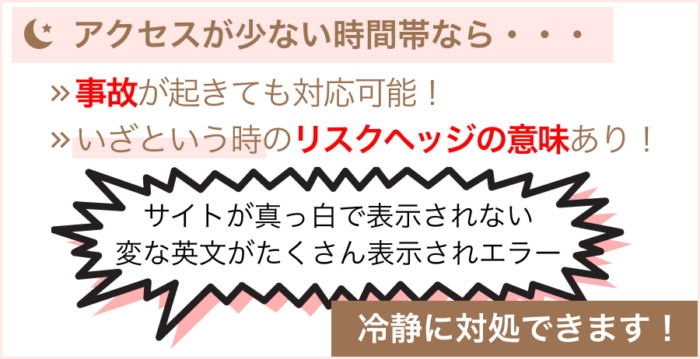 アクセスが少ない時間帯なら・・・

» 事故が起きても対応可能！
» いざという時のリスクヘッジの意味あり！

サイトが真っ白で表示されない
変な英文がたくさん表示されエラー

冷静に対処できます！